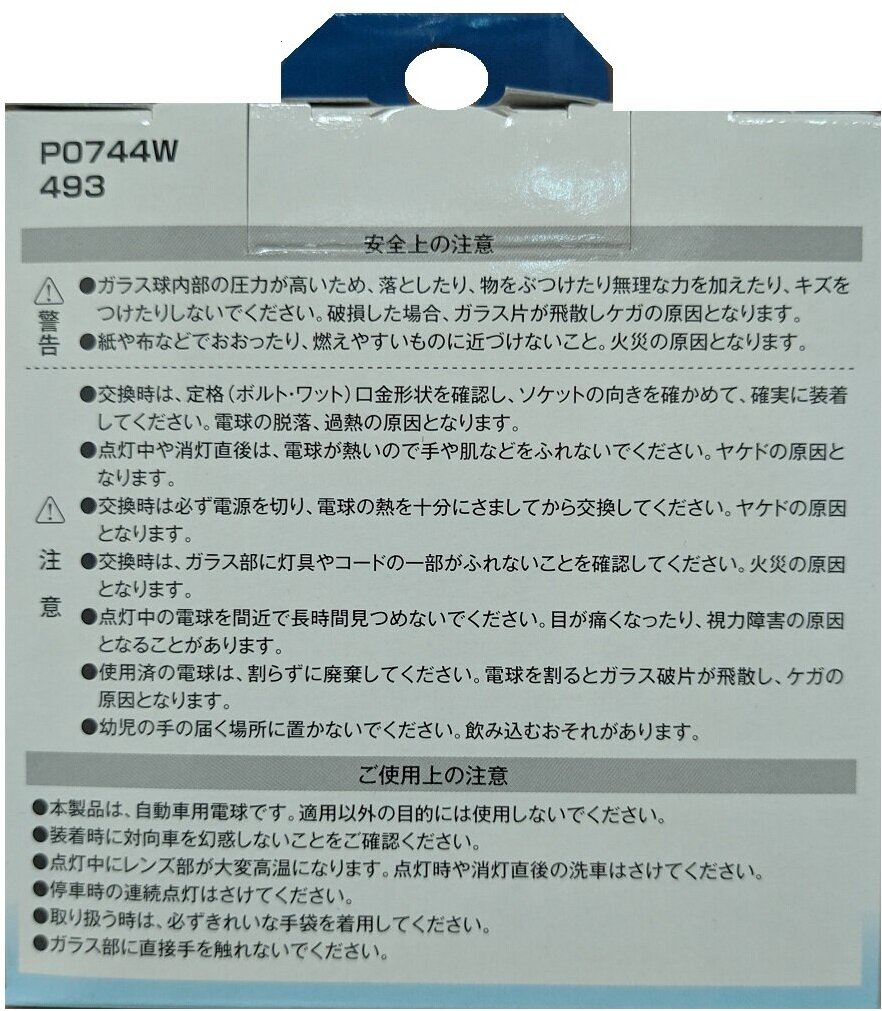 P0744W
493

安全上の注意

警告

●ガラス球内部の圧力が高いため、落としたり、物をぶつけたり無理な力を加えたり、キズをつけたりしないでください。破損した場合、ガラス片が飛散しケガの原因となります。
●紙や布などでおおったり、燃えやすいものに近づけないこと。火災の原因となります。

注意

●交換時は、定格(ボルト・ワット)口金形状を確認し、ソケットの向きを確かめて、確実に装着してください。電球の脱落、過熱の原因となります。
●点灯中や消灯直後は、電球が熱いので手や肌などをふれないでください。ヤケドの原因となります。
●交換時は必ず電源を切り、電球の熱を十分にさましてから交換してください。ヤケドの原因となります。
●交換時は、ガラス部に灯具やコードの一部がふれないことを確認してください。火災の原因となります。
●点灯中の電球を間近で長時間見つめないでください。目が痛くなったり、視力障害の原因となることがあります。
●使用済の電球は、割らずに廃棄してください。電球を割るとガラス破片が飛散し、ケガの原因となります。
●幼児の手の届く場所に置かないでください。飲み込むおそれがあります。

ご使用上の注意

●本製品は、自動車用電球です。適用以外の目的には使用しないでください。
●装着時に対向車を幻惑しないことをご確認ください。
●点灯中にレンズ部が大変高温になります。点灯時や消灯直後の洗車はさけてください。
●停車時の連続点灯はさけてください。
●取り扱う時は、必ずきれいな手袋を着用してください。
●ガラス部に直接手を触れないでください。